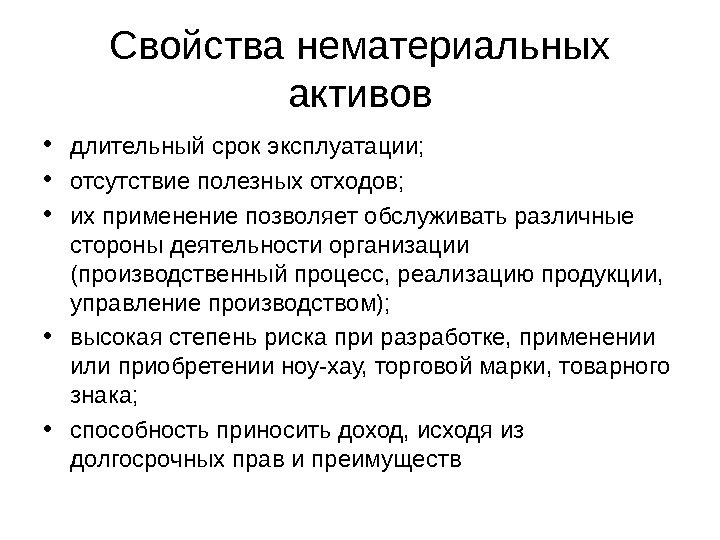 Свойства нематериальных активов

• длительный срок эксплуатации;
• отсутствие полезных отходов;
• их применение позволяет обслуживать различные стороны деятельности организации (производственный процесс, реализацию продукции, управление производством);
• высокая степень риска при разработке, применении или приобретении ноу-хау, торговой марки, товарного знака;
• способность приносить доход, исходя из долгосрочных прав и преимуществ